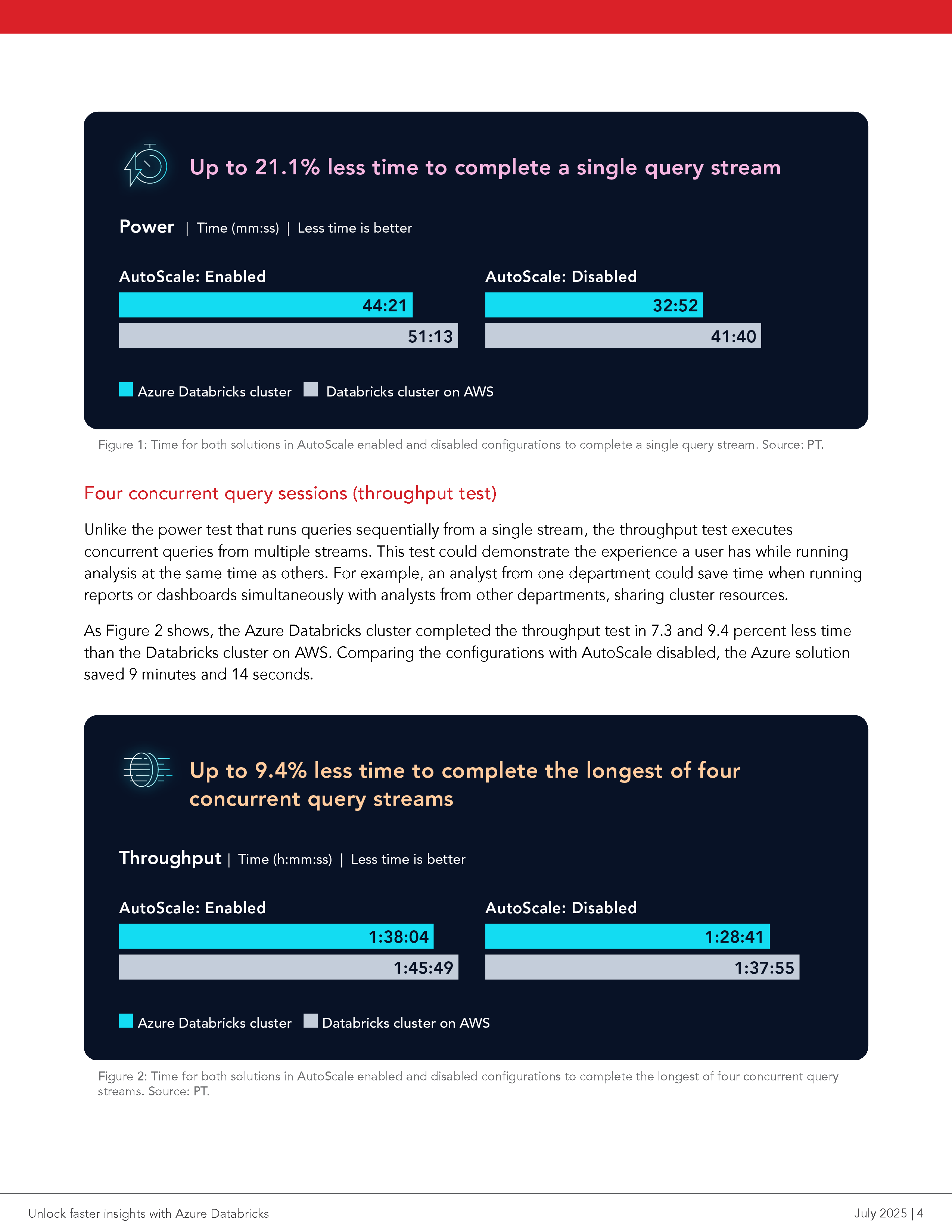 Up to 21.1% less time to complete a single query stream

Power | Time (mm:ss) | Less time is better

AutoScale: Enabled

44:21

51:13

AutoScale: Disabled

32:52

41:40

Azure Databricks cluster Databricks cluster on AWS

Figure 1: Time for both solutions in AutoScale enabled and disabled configurations to complete a single query stream. Source: PT.

Four concurrent query sessions (throughput test)

Unlike the power test that runs queries sequentially from a single stream, the throughput test executes concurrent queries from multiple streams. This test could demonstrate the experience a user has while running analysis at the same time as others. For example, an analyst from one department could save time when running reports or dashboards simultaneously with analysts from other departments, sharing cluster resources.

As Figure 2 shows, the Azure Databricks cluster completed the throughput test in 7.3 and 9.4 percent less time than the Databricks cluster on AWS. Comparing the configurations with AutoScale disabled, the Azure solution saved 9 minutes and 14 seconds.

Up to 9.4% less time to complete the longest of four concurrent query streams

Throughput | Time (h:mm:ss) | Less time is better

AutoScale: Enabled

1:38:04

1:45:49

AutoScale: Disabled

1:28:41

1:37:55

Azure Databricks cluster Databricks cluster on AWS

Figure 2: Time for both solutions in AutoScale enabled and disabled configurations to complete the longest of four concurrent query streams. Source: PT.

Unlock faster insights with Azure Databricks

July 2025 | 4